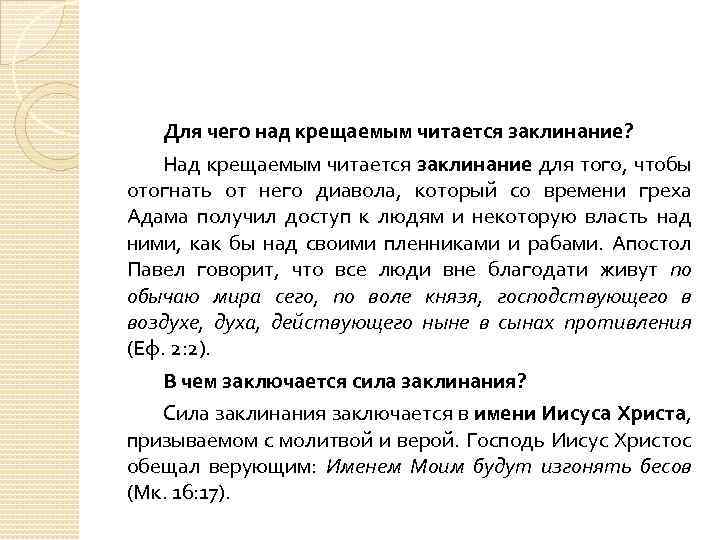 Для чего над крещаемым читается заклинание?

Над крещаемым читается заклинание для того, чтобы отогнать от него диавола, который со времени греха Адама получил доступ к людям и некоторую власть над ними, как бы над своими пленниками и рабами. Апостол Павел говорит, что все люди вне благодати живут по обычаю мира сего, по воле князя, господствующего в воздухе, духа, действующего ныне в сынах противления (Еф. 2:2).

В чем заключается сила заклинания?

Сила заклинания заключается в имени Иисуса Христа, призываемом с молитвой и верой. Господь Иисус Христос обещал верующим: Именем Моим будут изгонять бесов (Мк. 16:17).